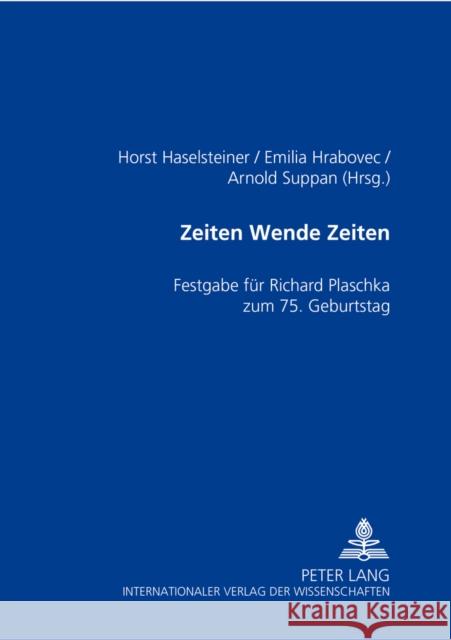 Horst Haselsteiner / Emilia Hrabovec / Arnold Suppan (Hrsg.)

Zeiten Wende Zeiten

Festgabe für Richard Plaschka zum 75. Geburtstag

PETER LANG
INTERNATIONALER VERLAG DER WISSENSCHAFTEN